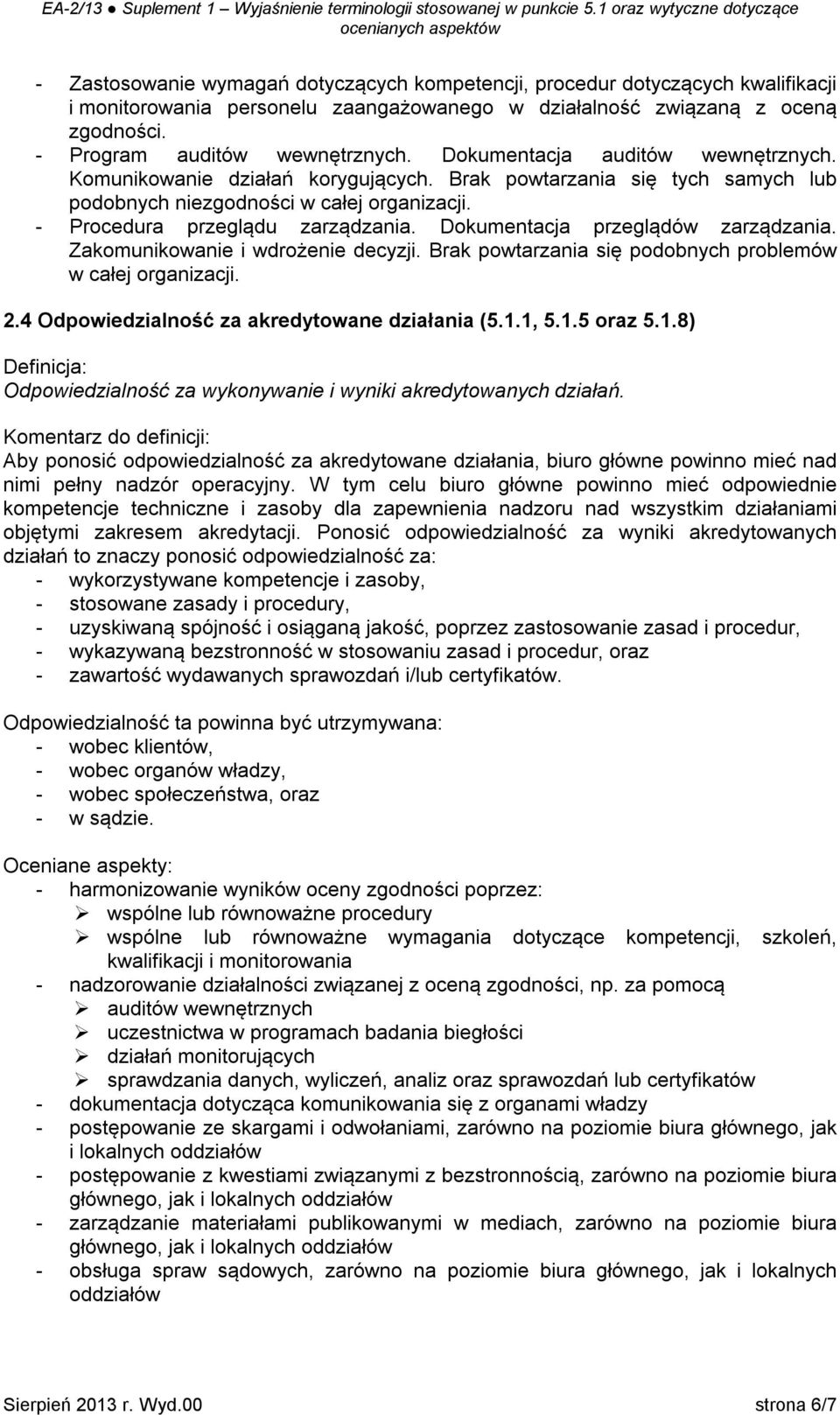 EA-2/13 ● Suplement 1 – Wyjaśnienie terminologii stosowanej w punkcie 5.1 oraz wytyczne dotyczące ocenianych aspektów

- Zastosowanie wymagań dotyczących kompetencji, procedur dotyczących kwalifikacji i monitorowania personelu zaangażowanego w działalność związaną z oceną zgodności.
- Program auditów wewnętrznych. Dokumentacja auditów wewnętrznych. Komunikowanie działań korygujących. Brak powtarzania się tych samych lub podobnych niezgodności w całej organizacji.
- Procedura przeglądu zarządzania. Dokumentacja przeglądów zarządzania. Zakomunikowanie i wdrożenie decyzji. Brak powtarzania się podobnych problemów w całej organizacji.

2.4 Odpowiedzialność za akredytowane działania (5.1.1, 5.1.5 oraz 5.1.8)

Definicja:
Odpowiedzialność za wykonywanie i wyniki akredytowanych działań.

Komentarz do definicji:
Aby ponosić odpowiedzialność za akredytowane działania, biuro główne powinno mieć nad nimi pełny nadzór operacyjny. W tym celu biuro główne powinno mieć odpowiednie kompetencje techniczne i zasoby dla zapewnienia nadzoru nad wszystkim działaniami objętymi zakresem akredytacji. Ponosić odpowiedzialność za wyniki akredytowanych działań to znaczy ponosić odpowiedzialność za:
- wykorzystywane kompetencje i zasoby,
- stosowane zasady i procedury,
- uzyskiwaną spójność i osiąganą jakość, poprzez zastosowanie zasad i procedur,
- wykazywaną bezstronność w stosowaniu zasad i procedur, oraz
- zawartość wydawanych sprawozdań i/lub certyfikatów.

Odpowiedzialność ta powinna być utrzymywana:
- wobec klientów,
- wobec organów władzy,
- wobec społeczeństwa, oraz
- w sądzie.

Oceniane aspekty:
- harmonizowanie wyników oceny zgodności poprzez:
➢ wspólne lub równoważne procedury
➢ wspólne lub równoważne wymagania dotyczące kompetencji, szkoleń, kwalifikacji i monitorowania
- nadzorowanie działalności związanej z oceną zgodności, np. za pomocą
➢ auditów wewnętrznych
➢ uczestnictwa w programach badania biegłości
➢ działań monitorujących
➢ sprawdzania danych, wyliczeń, analiz oraz sprawozdań lub certyfikatów
- dokumentacja dotycząca komunikowania się z organami władzy
- postępowanie ze skargami i odwołaniami, zarówno na poziomie biura głównego, jak i lokalnych oddziałów
- postępowanie z kwestiami związanymi z bezstronnością, zarówno na poziomie biura głównego, jak i lokalnych oddziałów
- zarządzanie materiałami publikowanymi w mediach, zarówno na poziomie biura głównego, jak i lokalnych oddziałów
- obsługa spraw sądowych, zarówno na poziomie biura głównego, jak i lokalnych oddziałów

Sierpień 2013 r. Wyd.00 strona 6/7